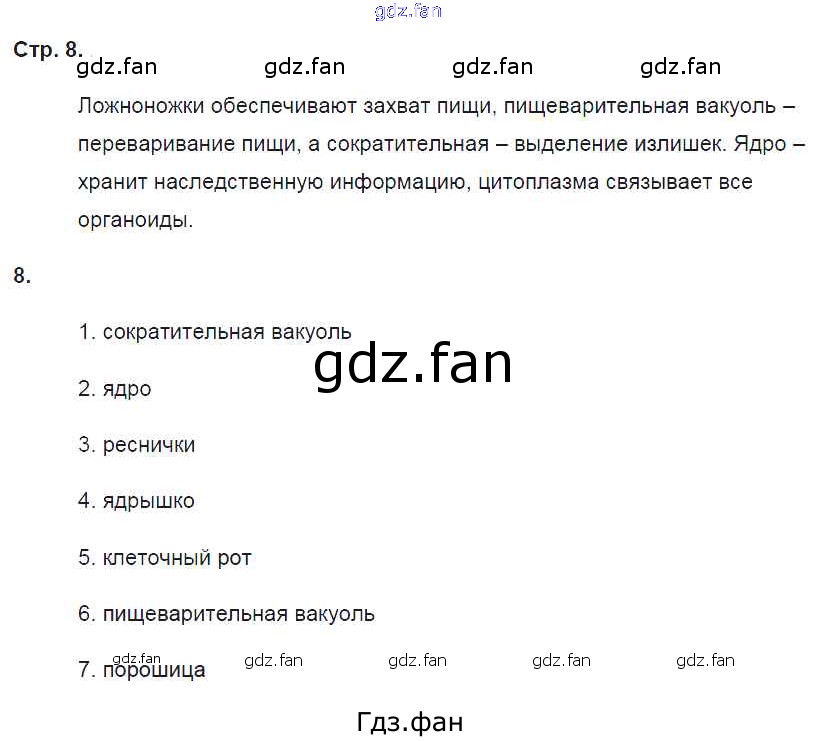 Стр. 8.

Ложноножки обеспечивают захват пищи, пищеварительная вакуоль – переваривание пищи, а сократительная – выделение излишек. Ядро – хранит наследственную информацию, цитоплазма связывает все органоиды.

8.

1. сократительная вакуоль

2. ядро

3. реснички

4. ядрышко

5. клеточный рот

6. пищеварительная вакуоль

7. порошица

gdz.fan

Гдз.фан